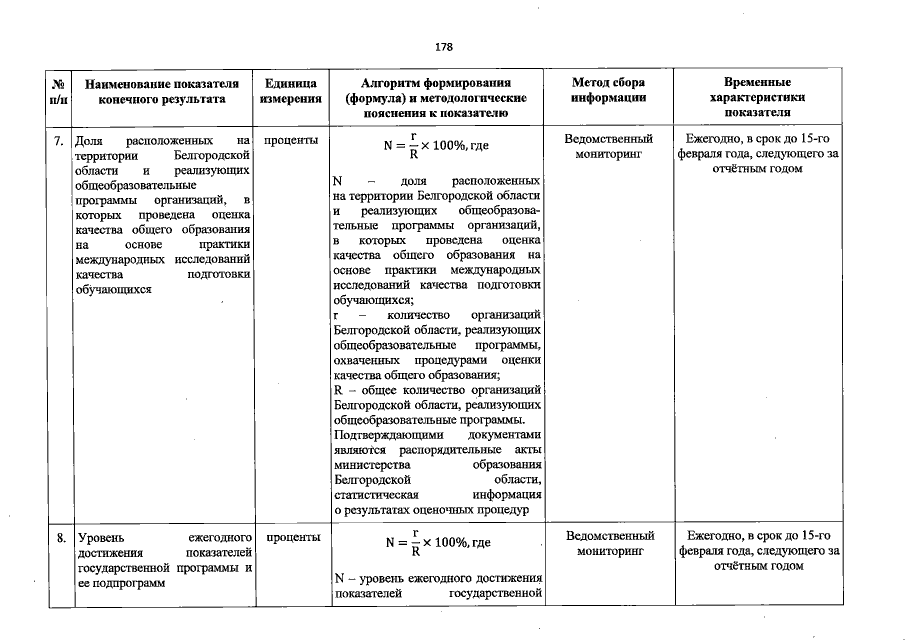 178

| № п/п | Наименование показателя конечного результата | Единица измерения | Алгоритм формирования (формула) и методологические пояснения к показателю | Метод сбора информации | Временные характеристики показателя |
|---|---|---|---|---|---|
| 7. | Доля расположенных на территории Белгородской области и реализующих общеобразовательные программы организаций, в которых проведена оценка качества общего образования на основе практики международных исследований качества подготовки обучающихся | проценты | $N = \frac{r}{R} \times 100\%$, где N – доля расположенных на территории Белгородской области и реализующих общеобразовательные программы организаций, в которых проведена оценка качества общего образования на основе практики международных исследований качества подготовки обучающихся; r – количество организаций Белгородской области, реализующих общеобразовательные программы, охваченных процедурами оценки качества общего образования; R – общее количество организаций Белгородской области, реализующих общеобразовательные программы. Подтверждающими документами являются распорядительные акты министерства образования Белгородской области, статистическая информация о результатах оценочных процедур | Ведомственный мониторинг | Ежегодно, в срок до 15-го февраля года, следующего за отчётным годом |
| 8. | Уровень ежегодного достижения показателей государственной программы и ее подпрограмм | проценты | $N = \frac{r}{R} \times 100\%$, где N – уровень ежегодного достижения показателей государственной | Ведомственный мониторинг | Ежегодно, в срок до 15-го февраля года, следующего за отчётным годом |